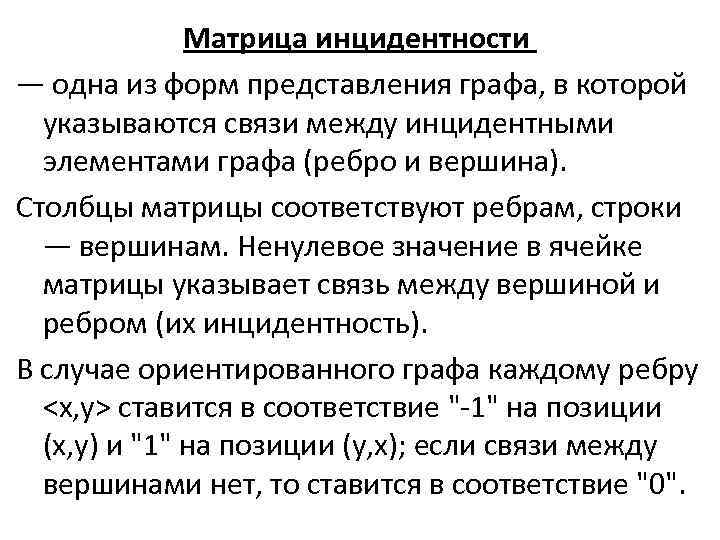 Матрица инцидентности

— одна из форм представления графа, в которой указываются связи между инцидентными элементами графа (ребро и вершина).

Столбцы матрицы соответствуют ребрам, строки — вершинам. Ненулевое значение в ячейке матрицы указывает связь между вершиной и ребром (их инцидентность).

В случае ориентированного графа каждому ребру <x,y> ставится в соответствие "-1" на позиции (x,y) и "1" на позиции (y,x); если связи между вершинами нет, то ставится в соответствие "0".